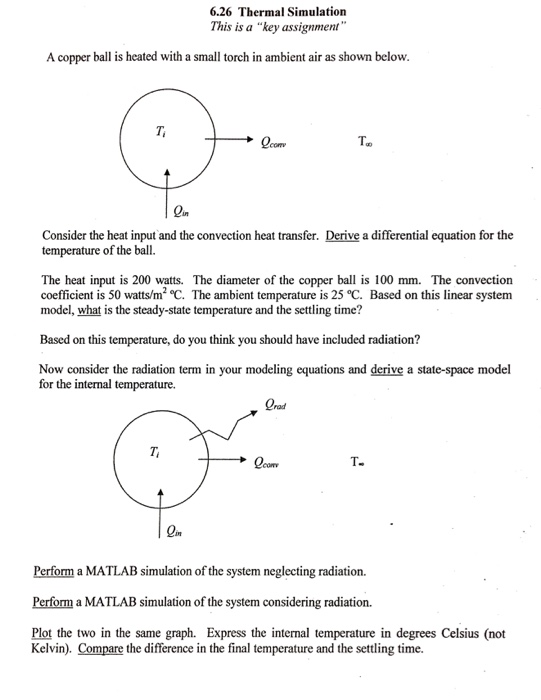 6.26 Thermal Simulation
This is a "key assignment"

A copper ball is heated with a small torch in ambient air as shown below.

$T_i$

$Q_{conv}$

$T_\infty$

$Q_{in}$

Consider the heat input and the convection heat transfer. Derive a differential equation for the temperature of the ball.

The heat input is 200 watts. The diameter of the copper ball is 100 mm. The convection coefficient is 50 watts/m$^2$ °C. The ambient temperature is 25 °C. Based on this linear system model, what is the steady-state temperature and the settling time?

Based on this temperature, do you think you should have included radiation?

Now consider the radiation term in your modeling equations and derive a state-space model for the internal temperature.

$Q_{rad}$

$T_i$

$Q_{conv}$

$T_\infty$

$Q_{in}$

Perform a MATLAB simulation of the system neglecting radiation.

Perform a MATLAB simulation of the system considering radiation.

Plot the two in the same graph. Express the internal temperature in degrees Celsius (not Kelvin). Compare the difference in the final temperature and the settling time.